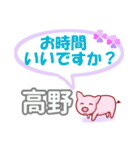 お時間
いいですか？

高野